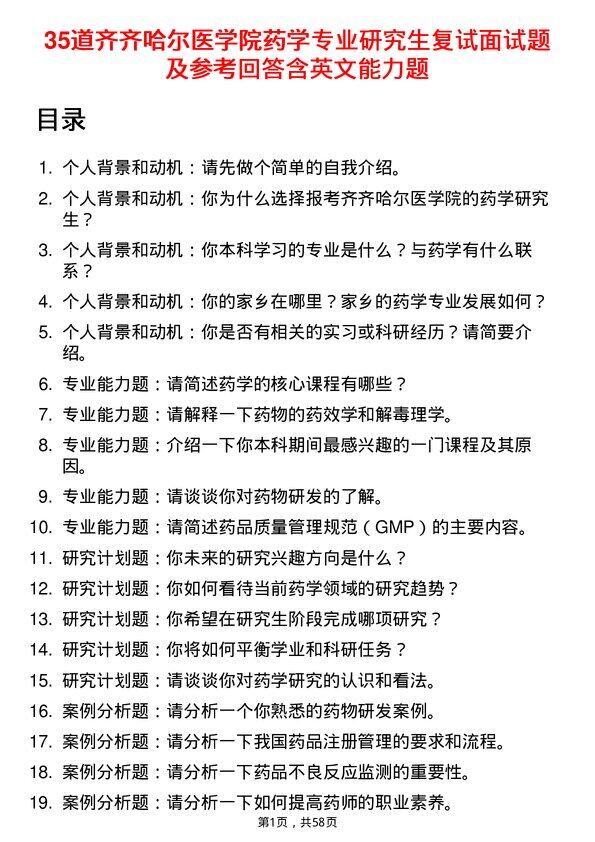 35道齐齐哈尔医学院药学专业研究生复试面试题及参考回答含英文能力题

目录

1. 个人背景和动机：请先做个简单的自我介绍。
2. 个人背景和动机：你为什么选择报考齐齐哈尔医学院的药学研究生？
3. 个人背景和动机：你本科学习的专业是什么？与药学有什么联系？
4. 个人背景和动机：你的家乡在哪里？家乡的药学专业发展如何？
5. 个人背景和动机：你是否有相关的实习或科研经历？请简要介绍。
6. 专业能力题：请简述药学的核心课程有哪些？
7. 专业能力题：请解释一下药物的药效学和解毒理学。
8. 专业能力题：介绍一下你本科期间最感兴趣的一门课程及其原因。
9. 专业能力题：请谈谈你对药物研发的了解。
10. 专业能力题：请简述药品质量管理规范（GMP）的主要内容。
11. 研究计划题：你未来的研究兴趣方向是什么？
12. 研究计划题：你如何看待当前药学领域的研究趋势？
13. 研究计划题：你希望在研究生阶段完成哪项研究？
14. 研究计划题：你将如何平衡学业和科研任务？
15. 研究计划题：请谈谈你对药学研究的认识和看法。
16. 案例分析题：请分析一个你熟悉的药物研发案例。
17. 案例分析题：请分析一下我国药品注册管理的要求和流程。
18. 案例分析题：请分析一下药品不良反应监测的重要性。
19. 案例分析题：请分析一下如何提高药师的职业素养。

第1页，共58页